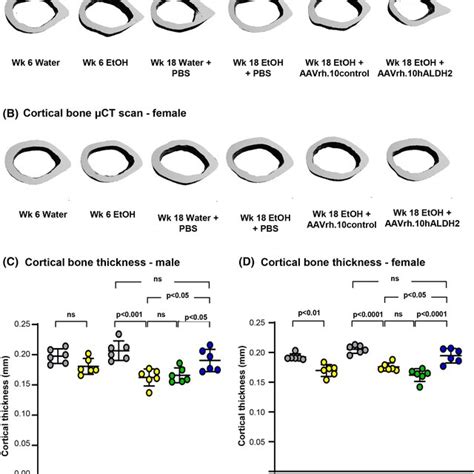 Wk 6 Water
Wk 6 EtOH
Wk 18 Water + PBS
Wk 18 EtOH + PBS
Wk 18 EtOH + AAVrh.10control
Wk 18 EtOH + AAVrh.10hALDH2

(B) Cortical bone μCT scan - female

Wk 6 Water
Wk 6 EtOH
Wk 18 Water + PBS
Wk 18 EtOH + PBS
Wk 18 EtOH + AAVrh.10control
Wk 18 EtOH + AAVrh.10hALDH2

(C) Cortical bone thickness - male

ns
p<0.05
ns
p<0.001
ns
p<0.05

Cortical thickness (mm)
0.25
0.20
0.15
0.10
0.05
0.00

(D) Cortical bone thickness - female

ns
p<0.05
p<0.01
p<0.0001
ns
p<0.0001

Cortical thickness (mm)
0.25
0.20
0.15
0.10
0.05